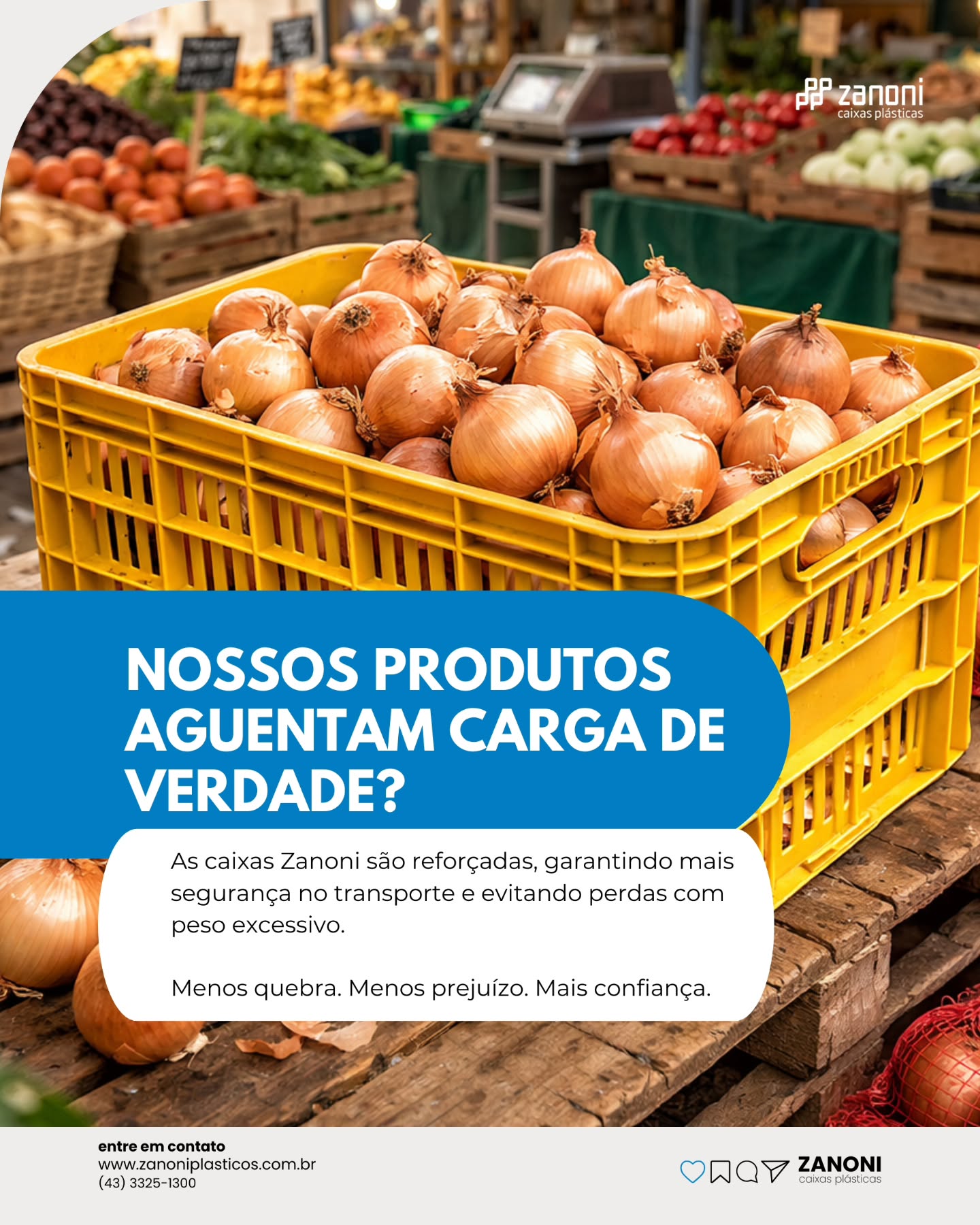 zanoni
caixas plásticas

NOSSOS PRODUTOS AGUENTAM CARGA DE VERDADE?

As caixas Zanoni são reforçadas, garantindo mais segurança no transporte e evitando perdas com peso excessivo.

Menos quebra. Menos prejuízo. Mais confiança.

entre em contato
www.zanoniplasticos.com.br
(43) 3325-1300

ZANONI
caixas plásticas